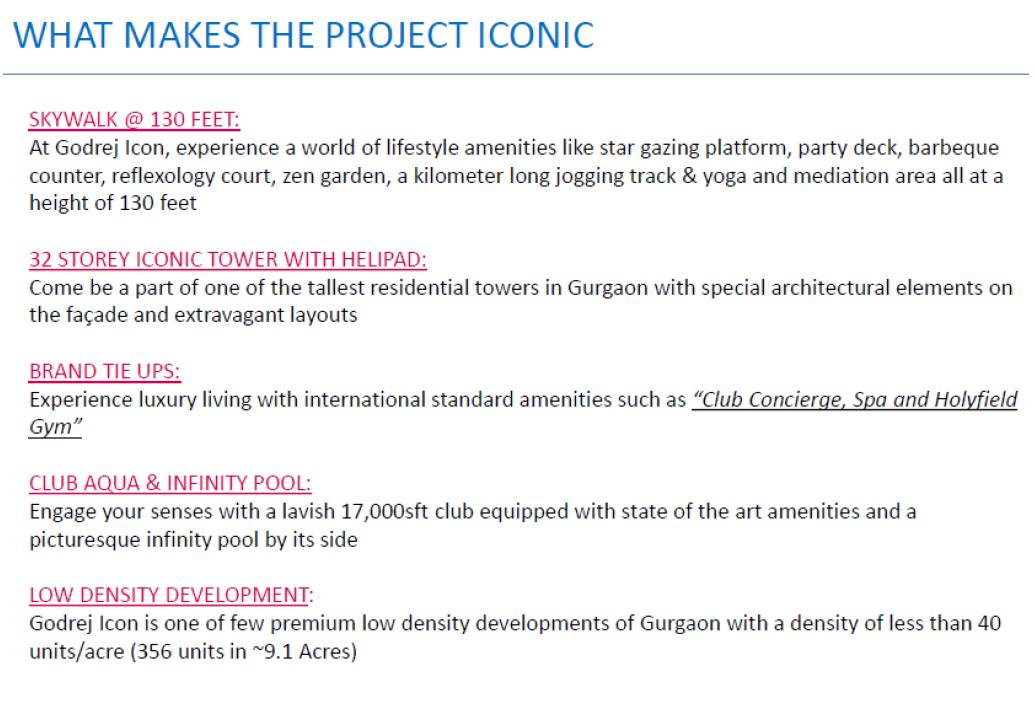 WHAT MAKES THE PROJECT ICONIC

SKYWALK @ 130 FEET:
At Godrej Icon, experience a world of lifestyle amenities like star gazing platform, party deck, barbeque counter, reflexology court, zen garden, a kilometer long jogging track & yoga and mediation area all at a height of 130 feet

32 STOREY ICONIC TOWER WITH HELIPAD:
Come be a part of one of the tallest residential towers in Gurgaon with special architectural elements on the façade and extravagant layouts

BRAND TIE UPS:
Experience luxury living with international standard amenities such as "Club Concierge, Spa and Holyfield Gym"

CLUB AQUA & INFINITY POOL:
Engage your senses with a lavish 17,000sft club equipped with state of the art amenities and a picturesque infinity pool by its side

LOW DENSITY DEVELOPMENT:
Godrej Icon is one of few premium low density developments of Gurgaon with a density of less than 40 units/acre (356 units in ~9.1 Acres)